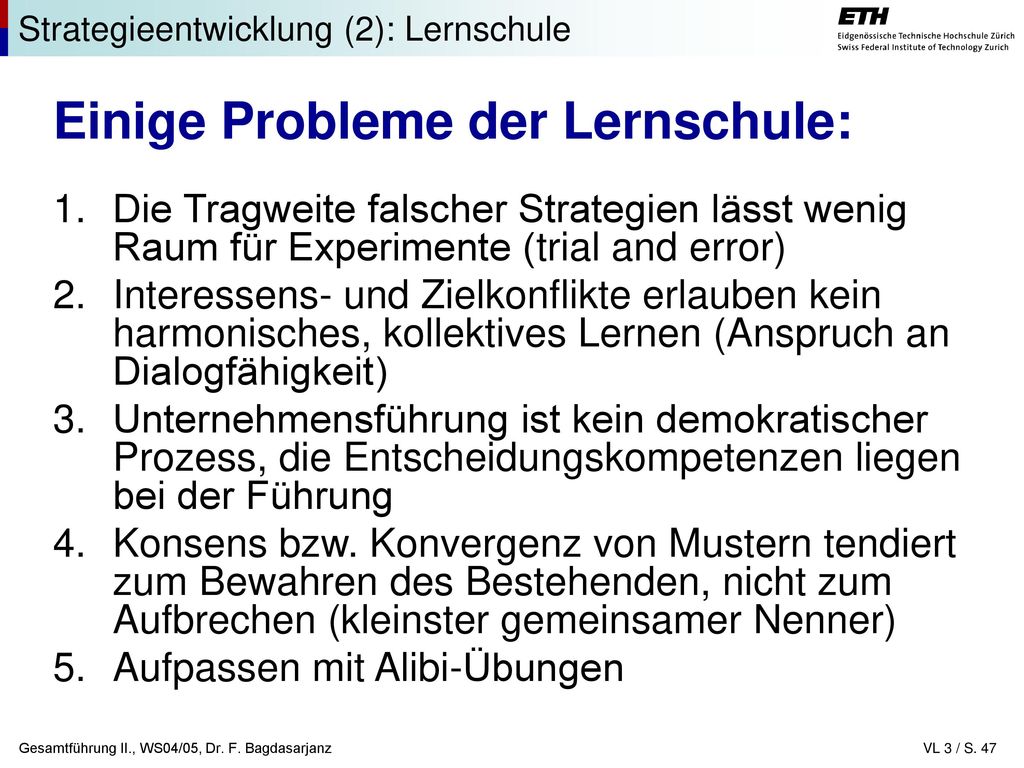 Strategieentwicklung (2): Lernschule

ETH
Eidgenössische Technische Hochschule Zürich
Swiss Federal Institute of Technology Zurich

Einige Probleme der Lernschule:

1. Die Tragweite falscher Strategien lässt wenig Raum für Experimente (trial and error)
2. Interessens- und Zielkonflikte erlauben kein harmonisches, kollektives Lernen (Anspruch an Dialogfähigkeit)
3. Unternehmensführung ist kein demokratischer Prozess, die Entscheidungskompetenzen liegen bei der Führung
4. Konsens bzw. Konvergenz von Mustern tendiert zum Bewahren des Bestehenden, nicht zum Aufbrechen (kleinster gemeinsamer Nenner)
5. Aufpassen mit Alibi-Übungen

Gesamtführung II., WS04/05, Dr. F. Bagdasarjanz

VL 3 / S. 47